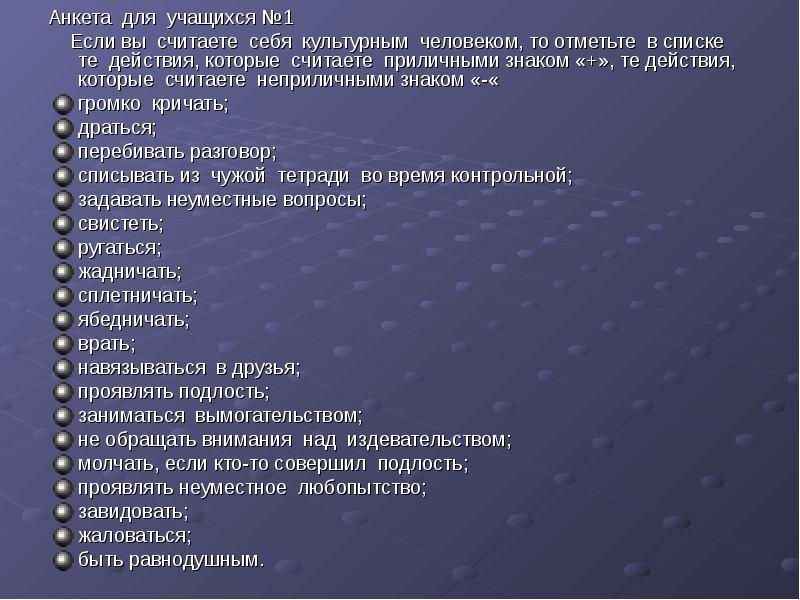 Анкета для учащихся №1

Если вы считаете себя культурным человеком, то отметьте в списке те действия, которые считаете приличными знаком «+», те действия, которые считаете неприличными знаком «-«

громко кричать;
драться;
перебивать разговор;
списывать из чужой тетради во время контрольной;
задавать неуместные вопросы;
свистеть;
ругаться;
жадничать;
сплетничать;
ябедничать;
врать;
навязываться в друзья;
проявлять подлость;
заниматься вымогательством;
не обращать внимания над издевательством;
молчать, если кто-то совершил подлость;
проявлять неуместное любопытство;
завидовать;
жаловаться;
быть равнодушным.